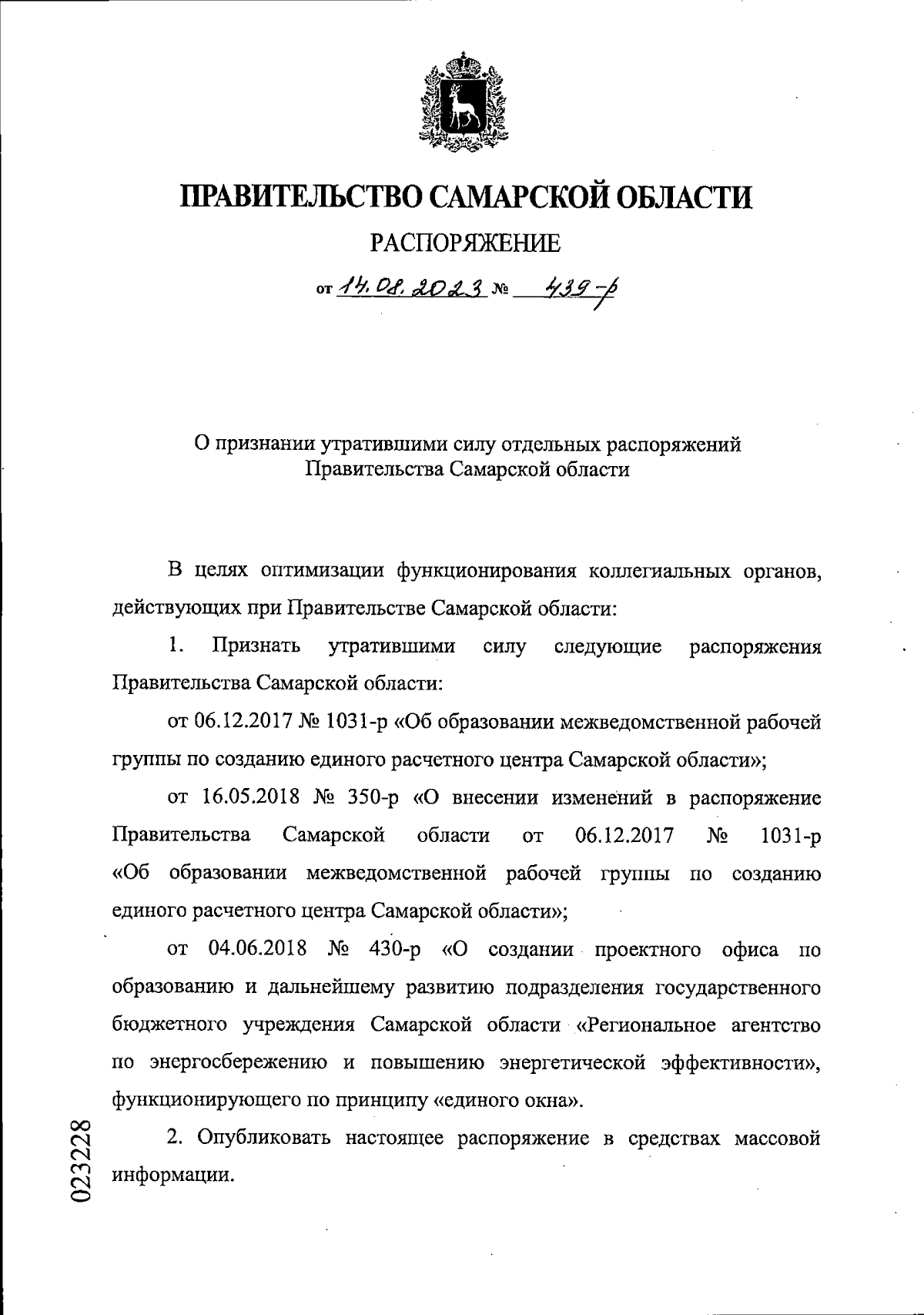 ПРАВИТЕЛЬСТВО САМАРСКОЙ ОБЛАСТИ

РАСПОРЯЖЕНИЕ

от 14.08.2023 № 439-р

О признании утратившими силу отдельных распоряжений Правительства Самарской области

В целях оптимизации функционирования коллегиальных органов, действующих при Правительстве Самарской области:

1. Признать утратившими силу следующие распоряжения Правительства Самарской области:

от 06.12.2017 № 1031-р «Об образовании межведомственной рабочей группы по созданию единого расчетного центра Самарской области»;

от 16.05.2018 № 350-р «О внесении изменений в распоряжение Правительства Самарской области от 06.12.2017 № 1031-р «Об образовании межведомственной рабочей группы по созданию единого расчетного центра Самарской области»;

от 04.06.2018 № 430-р «О создании проектного офиса по образованию и дальнейшему развитию подразделения государственного бюджетного учреждения Самарской области «Региональное агентство по энергосбережению и повышению энергетической эффективности», функционирующего по принципу «единого окна».

2. Опубликовать настоящее распоряжение в средствах массовой информации.

023228